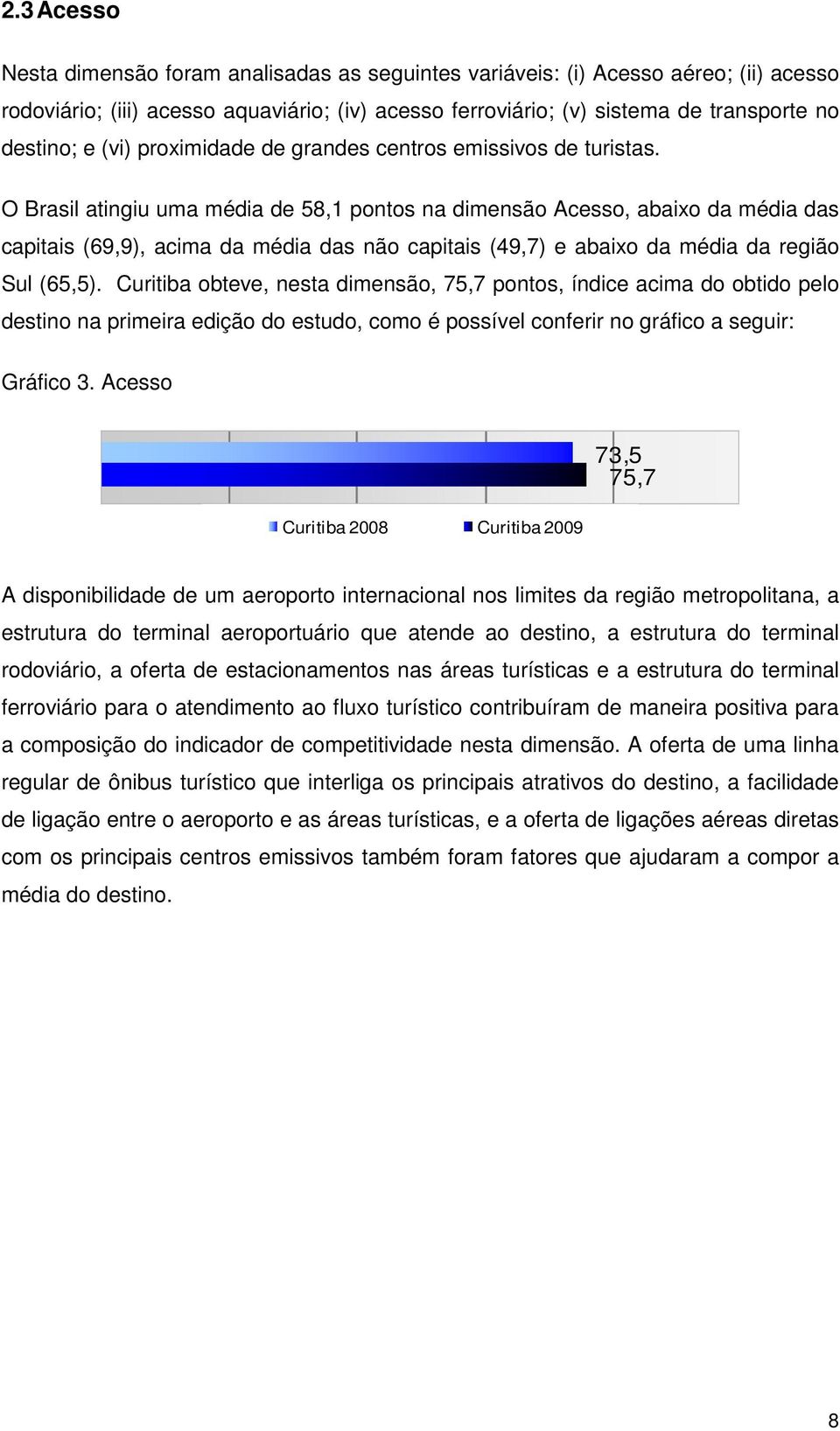 2.3 Acesso

Nesta dimensão foram analisadas as seguintes variáveis: (i) Acesso aéreo; (ii) acesso rodoviário; (iii) acesso aquaviário; (iv) acesso ferroviário; (v) sistema de transporte no destino; e (vi) proximidade de grandes centros emissivos de turistas.

O Brasil atingiu uma média de 58,1 pontos na dimensão Acesso, abaixo da média das capitais (69,9), acima da média das não capitais (49,7) e abaixo da média da região Sul (65,5). Curitiba obteve, nesta dimensão, 75,7 pontos, índice acima do obtido pelo destino na primeira edição do estudo, como é possível conferir no gráfico a seguir:

Gráfico 3. Acesso

73,5
75,7

Curitiba 2008 Curitiba 2009

A disponibilidade de um aeroporto internacional nos limites da região metropolitana, a estrutura do terminal aeroportuário que atende ao destino, a estrutura do terminal rodoviário, a oferta de estacionamentos nas áreas turísticas e a estrutura do terminal ferroviário para o atendimento ao fluxo turístico contribuíram de maneira positiva para a composição do indicador de competitividade nesta dimensão. A oferta de uma linha regular de ônibus turístico que interliga os principais atrativos do destino, a facilidade de ligação entre o aeroporto e as áreas turísticas, e a oferta de ligações aéreas diretas com os principais centros emissivos também foram fatores que ajudaram a compor a média do destino.

8